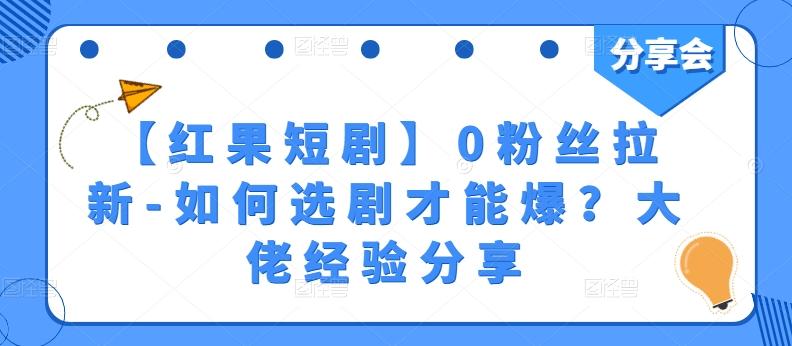 分享会

【红果短剧】0粉丝拉新-如何选剧才能爆？大佬经验分享